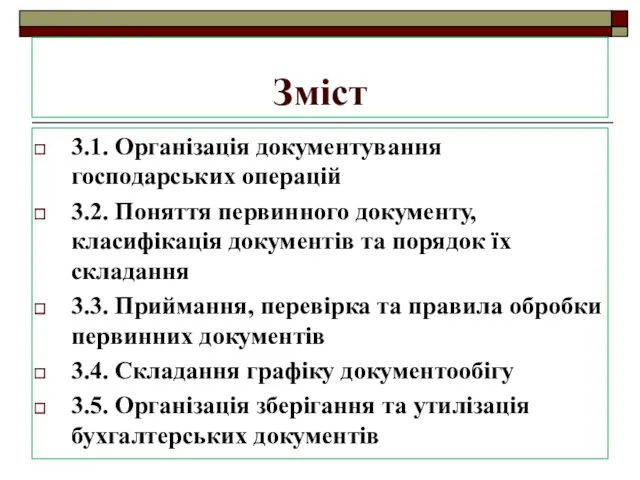 Зміст

3.1. Організація документування господарських операцій

3.2. Поняття первинного документу, класифікація документів та порядок їх складання

3.3. Приймання, перевірка та правила обробки первинних документів

3.4. Складання графіку документообігу

3.5. Організація зберігання та утилізація бухгалтерських документів